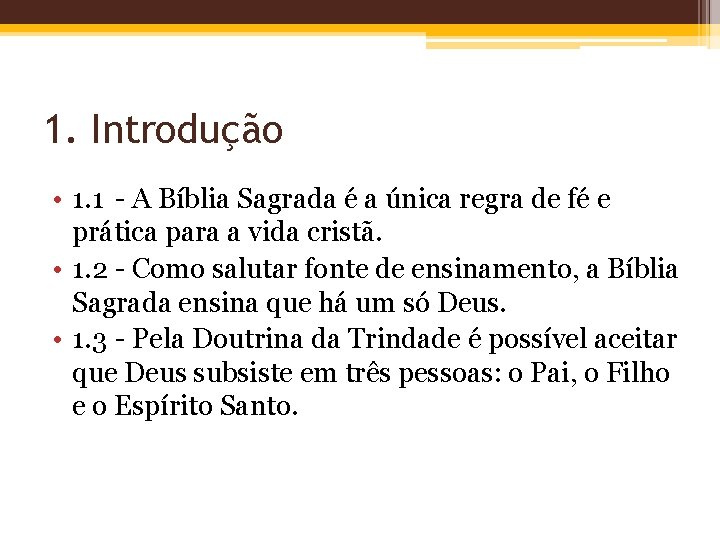 1. Introdução

• 1.1 - A Bíblia Sagrada é a única regra de fé e prática para a vida cristã.
• 1.2 - Como salutar fonte de ensinamento, a Bíblia Sagrada ensina que há um só Deus.
• 1.3 - Pela Doutrina da Trindade é possível aceitar que Deus subsiste em três pessoas: o Pai, o Filho e o Espírito Santo.